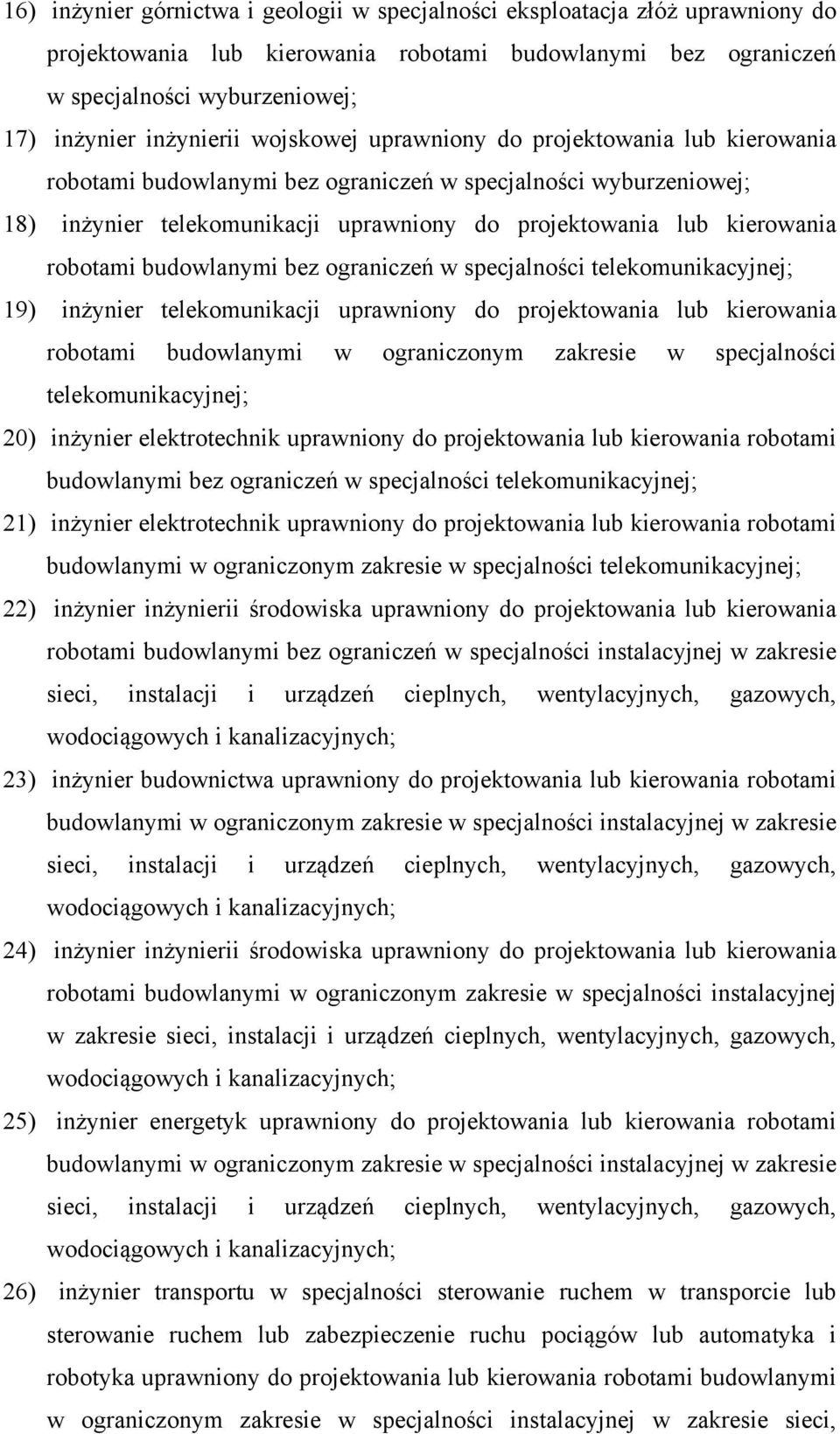 16) inżynier górnictwa i geologii w specjalności eksploatacja złóż uprawniony do projektowania lub kierowania robotami budowlanymi bez ograniczeń w specjalności wyburzeniowej;

17) inżynier inżynierii wojskowej uprawniony do projektowania lub kierowania robotami budowlanymi bez ograniczeń w specjalności wyburzeniowej;

18) inżynier telekomunikacji uprawniony do projektowania lub kierowania robotami budowlanymi bez ograniczeń w specjalności telekomunikacyjnej;

19) inżynier telekomunikacji uprawniony do projektowania lub kierowania robotami budowlanymi w ograniczonym zakresie w specjalności telekomunikacyjnej;

20) inżynier elektrotechnik uprawniony do projektowania lub kierowania robotami budowlanymi bez ograniczeń w specjalności telekomunikacyjnej;

21) inżynier elektrotechnik uprawniony do projektowania lub kierowania robotami budowlanymi w ograniczonym zakresie w specjalności telekomunikacyjnej;

22) inżynier inżynierii środowiska uprawniony do projektowania lub kierowania robotami budowlanymi bez ograniczeń w specjalności instalacyjnej w zakresie sieci, instalacji i urządzeń cieplnych, wentylacyjnych, gazowych, wodociągowych i kanalizacyjnych;

23) inżynier budownictwa uprawniony do projektowania lub kierowania robotami budowlanymi w ograniczonym zakresie w specjalności instalacyjnej w zakresie sieci, instalacji i urządzeń cieplnych, wentylacyjnych, gazowych, wodociągowych i kanalizacyjnych;

24) inżynier inżynierii środowiska uprawniony do projektowania lub kierowania robotami budowlanymi w ograniczonym zakresie w specjalności instalacyjnej w zakresie sieci, instalacji i urządzeń cieplnych, wentylacyjnych, gazowych, wodociągowych i kanalizacyjnych;

25) inżynier energetyk uprawniony do projektowania lub kierowania robotami budowlanymi w ograniczonym zakresie w specjalności instalacyjnej w zakresie sieci, instalacji i urządzeń cieplnych, wentylacyjnych, gazowych, wodociągowych i kanalizacyjnych;

26) inżynier transportu w specjalności sterowanie ruchem w transporcie lub sterowanie ruchem lub zabezpieczenie ruchu pociągów lub automatyka i robotyka uprawniony do projektowania lub kierowania robotami budowlanymi w ograniczonym zakresie w specjalności instalacyjnej w zakresie sieci,